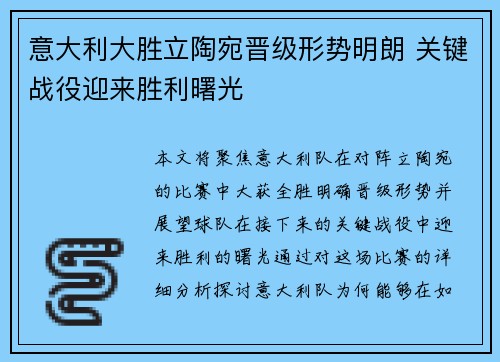 意大利大胜立陶宛晋级形势明朗 关键战役迎来胜利曙光

本文将聚焦意大利队在对阵立陶宛的比赛中大获全胜明确晋级形势并展望球队在接下来的关键战役中迎来胜利的曙光通过对这场比赛的详细分析探讨意大利队为何能够在如